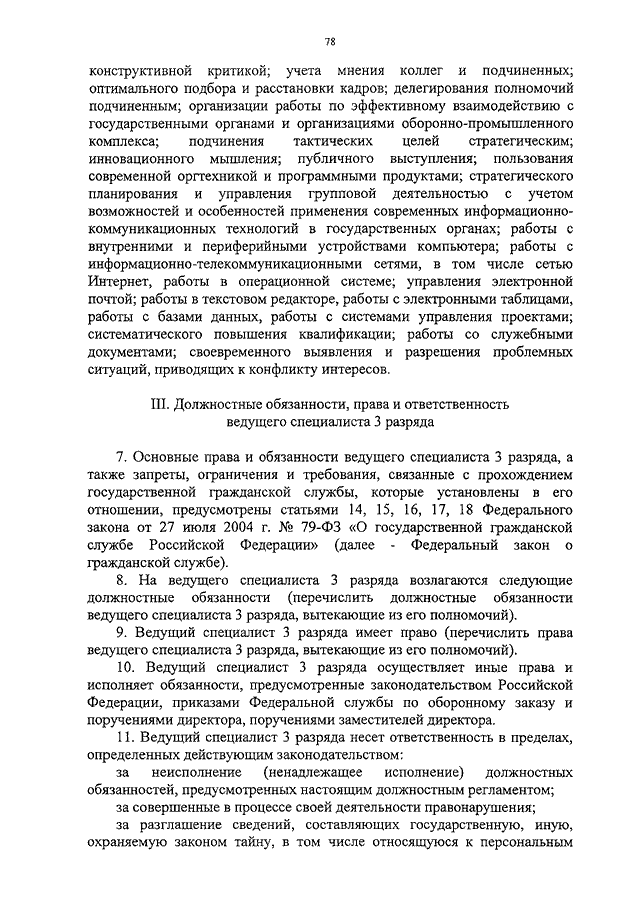 78

конструктивной критикой; учета мнения коллег и подчиненных; оптимального подбора и расстановки кадров; делегирования полномочий подчиненным; организации работы по эффективному взаимодействию с государственными органами и организациями оборонно-промышленного комплекса; подчинения тактических целей стратегическим; инновационного мышления; публичного выступления; пользования современной оргтехникой и программными продуктами; стратегического планирования и управления групповой деятельностью с учетом возможностей и особенностей применения современных информационно-коммуникационных технологий в государственных органах; работы с внутренними и периферийными устройствами компьютера; работы с информационно-телекоммуникационными сетями, в том числе сетью Интернет, работы в операционной системе; управления электронной почтой; работы в текстовом редакторе, работы с электронными таблицами, работы с базами данных, работы с системами управления проектами; систематического повышения квалификации; работы со служебными документами; своевременного выявления и разрешения проблемных ситуаций, приводящих к конфликту интересов.

III. Должностные обязанности, права и ответственность ведущего специалиста 3 разряда

7. Основные права и обязанности ведущего специалиста 3 разряда, а также запреты, ограничения и требования, связанные с прохождением государственной гражданской службы, которые установлены в его отношении, предусмотрены статьями 14, 15, 16, 17, 18 Федерального закона от 27 июля 2004 г. № 79-ФЗ «О государственной гражданской службе Российской Федерации» (далее - Федеральный закон о гражданской службе).

8. На ведущего специалиста 3 разряда возлагаются следующие должностные обязанности (перечислить должностные обязанности ведущего специалиста 3 разряда, вытекающие из его полномочий).

9. Ведущий специалист 3 разряда имеет право (перечислить права ведущего специалиста 3 разряда, вытекающие из его полномочий).

10. Ведущий специалист 3 разряда осуществляет иные права и исполняет обязанности, предусмотренные законодательством Российской Федерации, приказами Федеральной службы по оборонному заказу и поручениями директора, поручениями заместителей директора.

11. Ведущий специалист 3 разряда несет ответственность в пределах, определенных действующим законодательством:

за неисполнение (ненадлежащее исполнение) должностных обязанностей, предусмотренных настоящим должностным регламентом;

за совершенные в процессе своей деятельности правонарушения;

за разглашение сведений, составляющих государственную, иную, охраняемую законом тайну, в том числе относящуюся к персональным